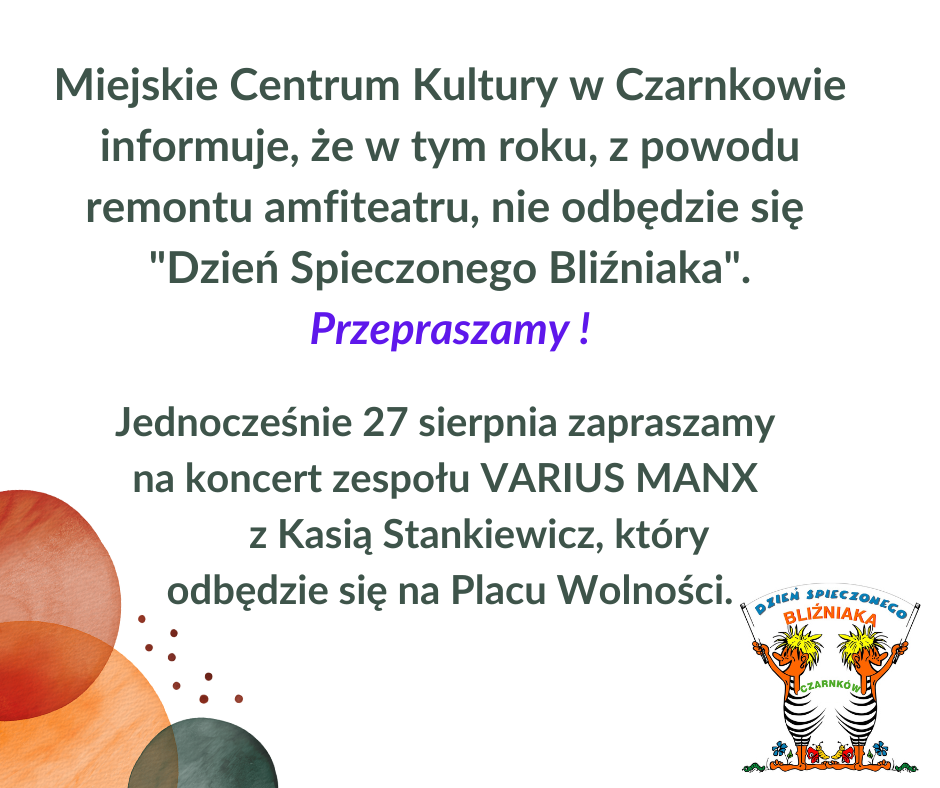 Miejskie Centrum Kultury w Czarnkowie informuje, że w tym roku, z powodu remontu amfiteatru, nie odbędzie się "Dzień Spieczonego Bliźniaka".
Przepraszamy !

Jednocześnie 27 sierpnia zapraszamy na koncert zespołu VARIUS MANX z Kasią Stankiewicz, który odbędzie się na Placu Wolności.

DZIEŃ SPIECZONEGO
BLIŹNIAKA
CZARNKÓW